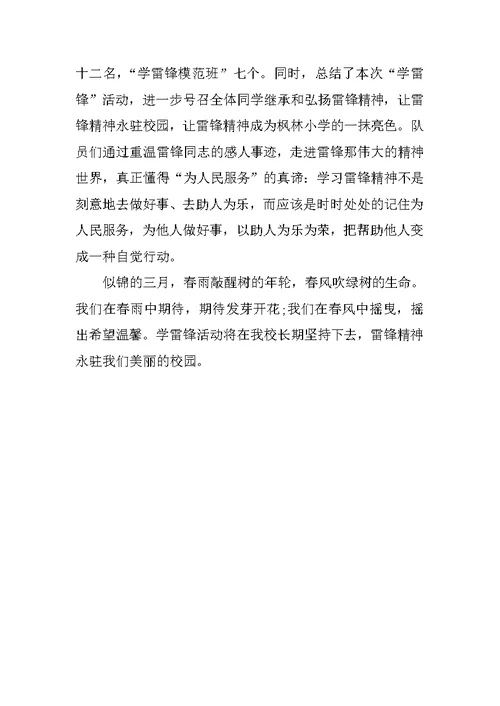 十二名，“学雷锋模范班”七个。同时，总结了本次“学雷锋”活动，进一步号召全体同学继承和弘扬雷锋精神，让雷锋精神永驻校园，让雷锋精神成为枫林小学的一抹亮色。队员们通过重温雷锋同志的感人事迹，走进雷锋那伟大的精神世界，真正懂得“为人民服务”的真谛：学习雷锋精神不是刻意地去做好事、去助人为乐，而应该是时时处处的记住为人民服务，为他人做好事，以助人为乐为荣，把帮助他人变成一种自觉行动。

似锦的三月，春雨敲醒树的年轮，春风吹绿树的生命。我们在春雨中期待，期待发芽开花;我们在春风中摇曳，摇出希望温馨。学雷锋活动将在我校长期坚持下去，雷锋精神永驻我们美丽的校园。